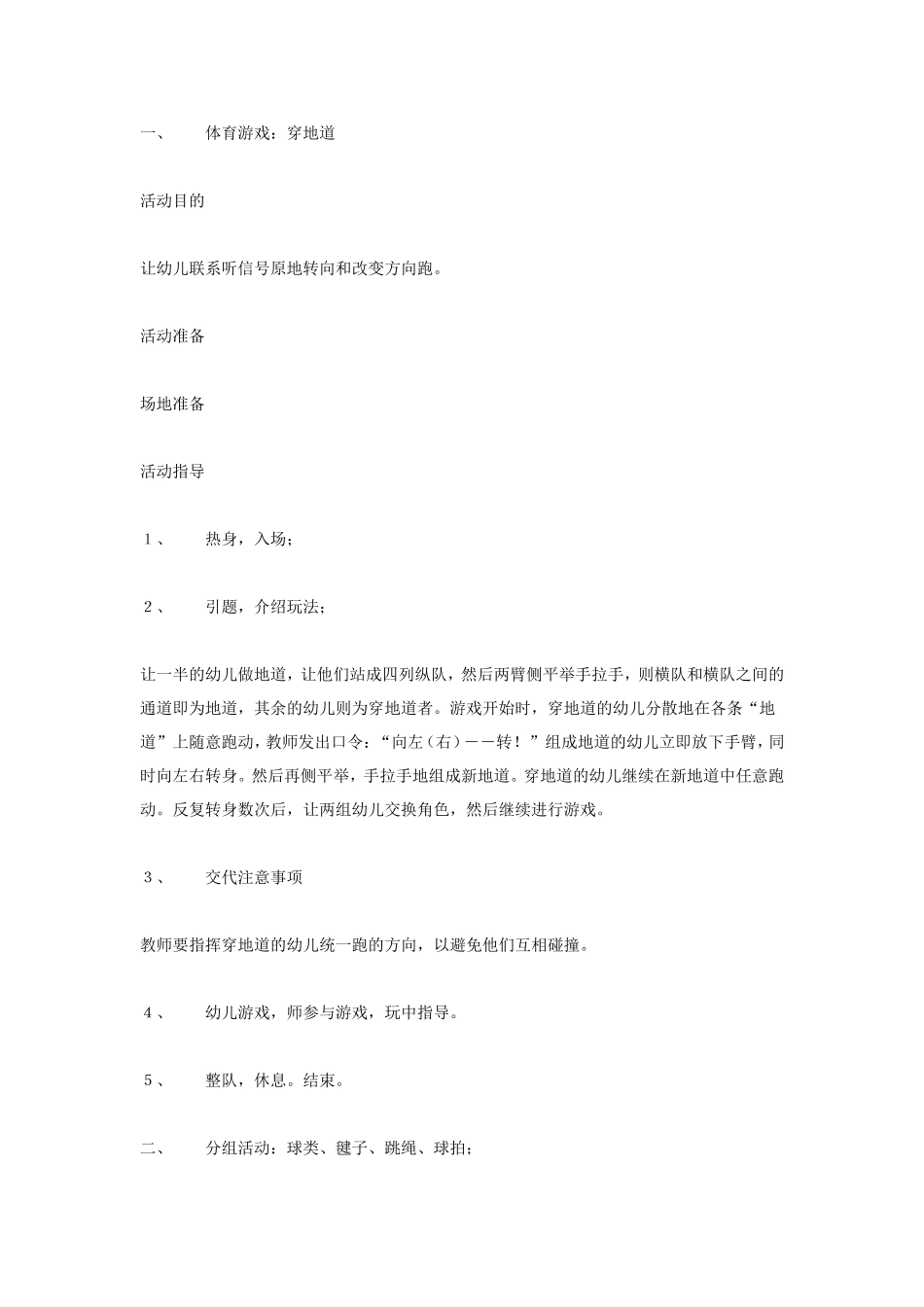 一、　体育游戏：穿地道

活动目的

让幼儿联系听信号原地转向和改变方向跑。

活动准备

场地准备

活动指导

１、　热身，入场；

２、　引题，介绍玩法；

让一半的幼儿做地道，让他们站成四列纵队，然后两臂侧平举手拉手，则横队和横队之间的通道即为地道，其余的幼儿则为穿地道者。游戏开始时，穿地道的幼儿分散地在各条“地道”上随意跑动，教师发出口令：“向左（右）——转！”组成地道的幼儿立即放下手臂，同时向左右转身。然后再侧平举，手拉手地组成新地道。穿地道的幼儿继续在新地道中任意跑动。反复转身数次后，让两组幼儿交换角色，然后继续进行游戏。

３、　交代注意事项

教师要指挥穿地道的幼儿统一跑的方向，以避免他们互相碰撞。

４、　幼儿游戏，师参与游戏，玩中指导。

５、　整队，休息。结束。

二、　分组活动：球类、毽子、跳绳、球拍；